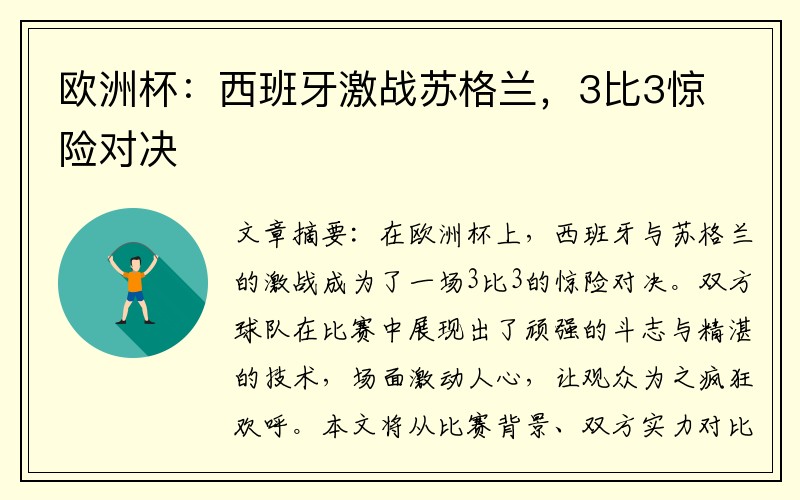 欧洲杯：西班牙激战苏格兰，3比3惊险对决

文章摘要：在欧洲杯上，西班牙与苏格兰的激战成为了一场3比3的惊险对决。双方球队在比赛中展现出了顽强的斗志与精湛的技术，场面激动人心，让观众为之疯狂欢呼。本文将从比赛背景、双方实力对比